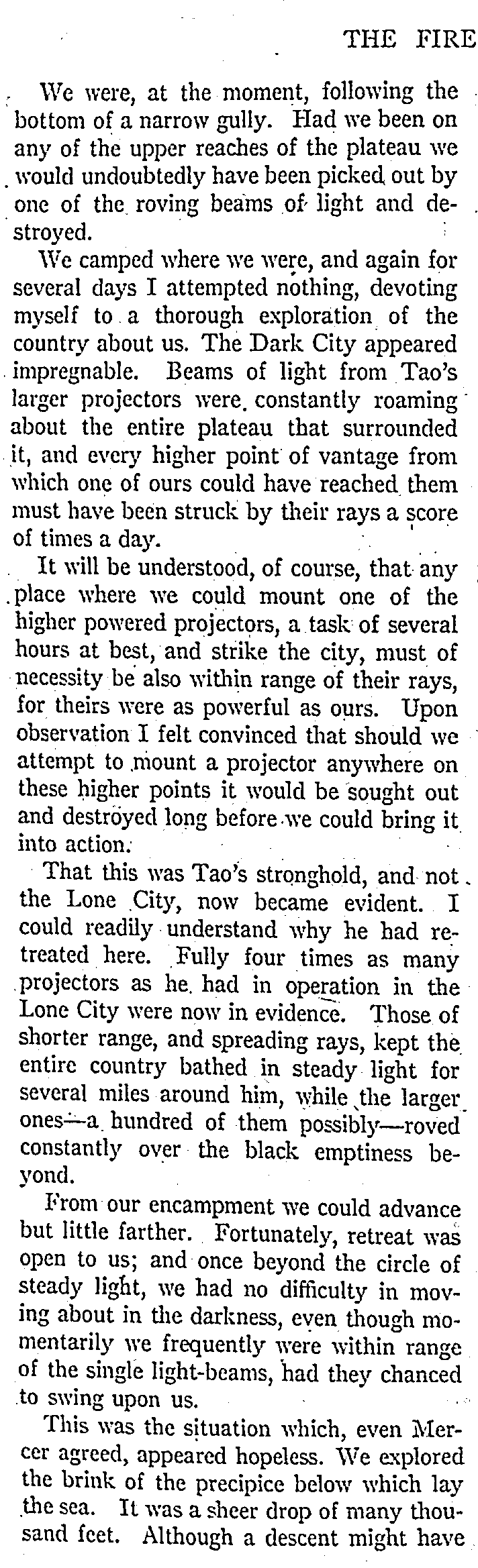 THE FIRE

We were, at the moment, following the bottom of a narrow gully. Had we been on any of the upper reaches of the plateau we would undoubtedly have been picked out by one of the roving beams of light and destroyed.

We camped where we were, and again for several days I attempted nothing, devoting myself to a thorough exploration of the country about us. The Dark City appeared impregnable. Beams of light from Tao's larger projectors were constantly roaming about the entire plateau that surrounded it, and every higher point of vantage from which one of ours could have reached them must have been struck by their rays a score of times a day.

It will be understood, of course, that any place where we could mount one of the higher powered projectors, a task of several hours at best, and strike the city, must of necessity be also within range of their rays, for theirs were as powerful as ours. Upon observation I felt convinced that should we attempt to mount a projector anywhere on these higher points it would be sought out and destroyed long before we could bring it into action.

That this was Tao's stronghold, and not the Lone City, now became evident. I could readily understand why he had retreated here. Fully four times as many projectors as he had in operation in the Lone City were now in evidence. Those of shorter range, and spreading rays, kept the entire country bathed in steady light for several miles around him, while the larger ones—a hundred of them possibly—roved constantly over the black emptiness beyond.

From our encampment we could advance but little farther. Fortunately, retreat was open to us; and once beyond the circle of steady light, we had no difficulty in moving about in the darkness, even though momentarily we frequently were within range of the single light-beams, had they chanced to swing upon us.

This was the situation which, even Mercer agreed, appeared hopeless. We explored the brink of the precipice below which lay the sea. It was a sheer drop of many thousand feet. Although a descent might have